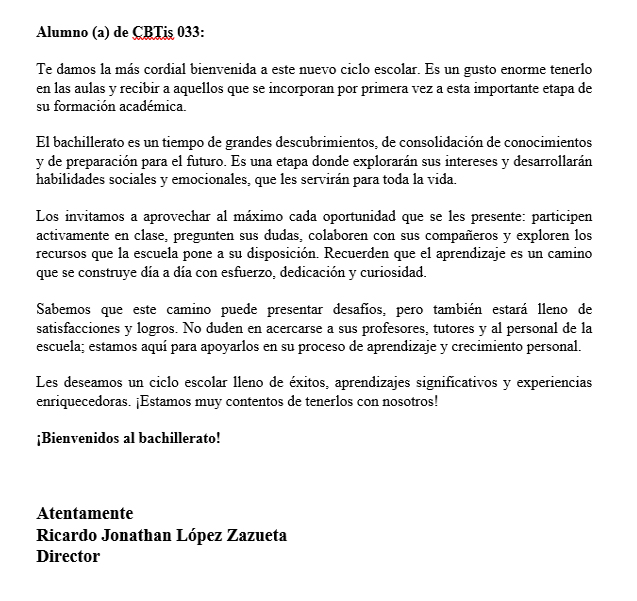 Alumno (a) de CBTis 033:

Te damos la más cordial bienvenida a este nuevo ciclo escolar. Es un gusto enorme tenerlo en las aulas y recibir a aquellos que se incorporan por primera vez a esta importante etapa de su formación académica.

El bachillerato es un tiempo de grandes descubrimientos, de consolidación de conocimientos y de preparación para el futuro. Es una etapa donde explorarán sus intereses y desarrollarán habilidades sociales y emocionales, que les servirán para toda la vida.

Los invitamos a aprovechar al máximo cada oportunidad que se les presente: participen activamente en clase, pregunten sus dudas, colaboren con sus compañeros y exploren los recursos que la escuela pone a su disposición. Recuerden que el aprendizaje es un camino que se construye día a día con esfuerzo, dedicación y curiosidad.

Sabemos que este camino puede presentar desafíos, pero también estará lleno de satisfacciones y logros. No duden en acercarse a sus profesores, tutores y al personal de la escuela; estamos aquí para apoyarlos en su proceso de aprendizaje y crecimiento personal.

Les deseamos un ciclo escolar lleno de éxitos, aprendizajes significativos y experiencias enriquecedoras. ¡Estamos muy contentos de tenerlos con nosotros!

¡Bienvenidos al bachillerato!

Atentamente
Ricardo Jonathan López Zazueta
Director